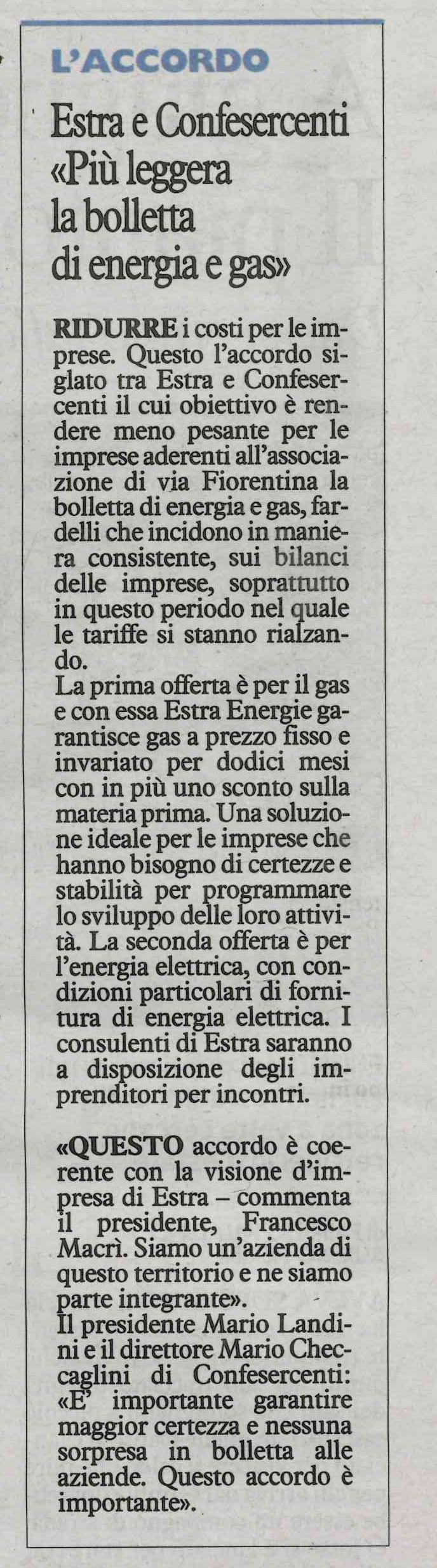 L'ACCORDO

Estra e Confesercenti «Più leggera la bolletta di energia e gas»

RIDURRE i costi per le imprese. Questo l'accordo siglato tra Estra e Confesercenti il cui obiettivo è rendere meno pesante per le imprese aderenti all'associazione di via Fiorentina la bolletta di energia e gas, fardelli che incidono in maniera consistente, sui bilanci delle imprese, soprattutto in questo periodo nel quale le tariffe si stanno rialzando.
La prima offerta è per il gas e con essa Estra Energie garantisce gas a prezzo fisso e invariato per dodici mesi con in più uno sconto sulla materia prima. Una soluzione ideale per le imprese che hanno bisogno di certezze e stabilità per programmare lo sviluppo delle loro attività. La seconda offerta è per l'energia elettrica, con condizioni particolari di fornitura di energia elettrica. I consulenti di Estra saranno a disposizione degli imprenditori per incontri.

«QUESTO accordo è coerente con la visione d'impresa di Estra – commenta il presidente, Francesco Macrì. Siamo un'azienda di questo territorio e ne siamo parte integrante».
Il presidente Mario Landini e il direttore Mario Checcaglini di Confesercenti: «E' importante garantire maggior certezza e nessuna sorpresa in bolletta alle aziende. Questo accordo è importante».